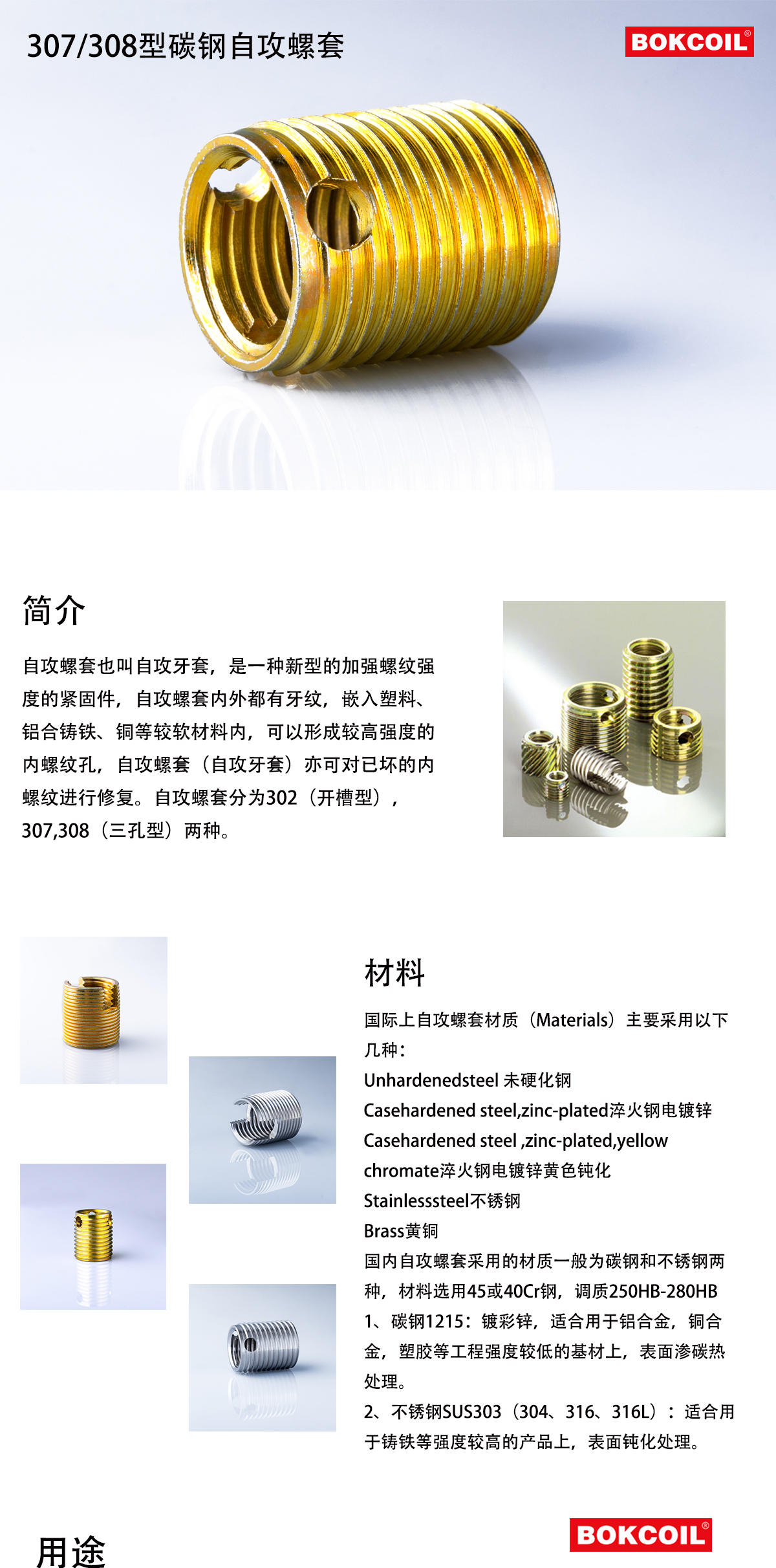 307/308型碳钢自攻螺套

BOKCOIL®

简介

自攻螺套也叫自攻牙套，是一种新型的加强螺纹强度的紧固件，自攻螺套内外都有牙纹，嵌入塑料、铝合铸铁、铜等较软材料内，可以形成较高强度的内螺纹孔，自攻螺套（自攻牙套）亦可对已坏的内螺纹进行修复。自攻螺套分为302（开槽型），307,308（三孔型）两种。

材料

国际上自攻螺套材质（Materials）主要采用以下几种：
Unhardenedsteel 未硬化钢
Casehardened steel,zinc-plated淬火钢电镀锌
Casehardened steel ,zinc-plated,yellow chromate淬火钢电镀锌黄色钝化
Stainlesssteel不锈钢
Brass黄铜
国内自攻螺套采用的材质一般为碳钢和不锈钢两种，材料选用45或40Cr钢，调质250HB-280HB
1、碳钢1215：镀彩锌，适合用于铝合金，铜合金，塑胶等工程强度较低的基材上，表面渗碳热处理。
2、不锈钢SUS303（304、316、316L）：适合用于铸铁等强度较高的产品上，表面钝化处理。

用途

BOKCOIL®